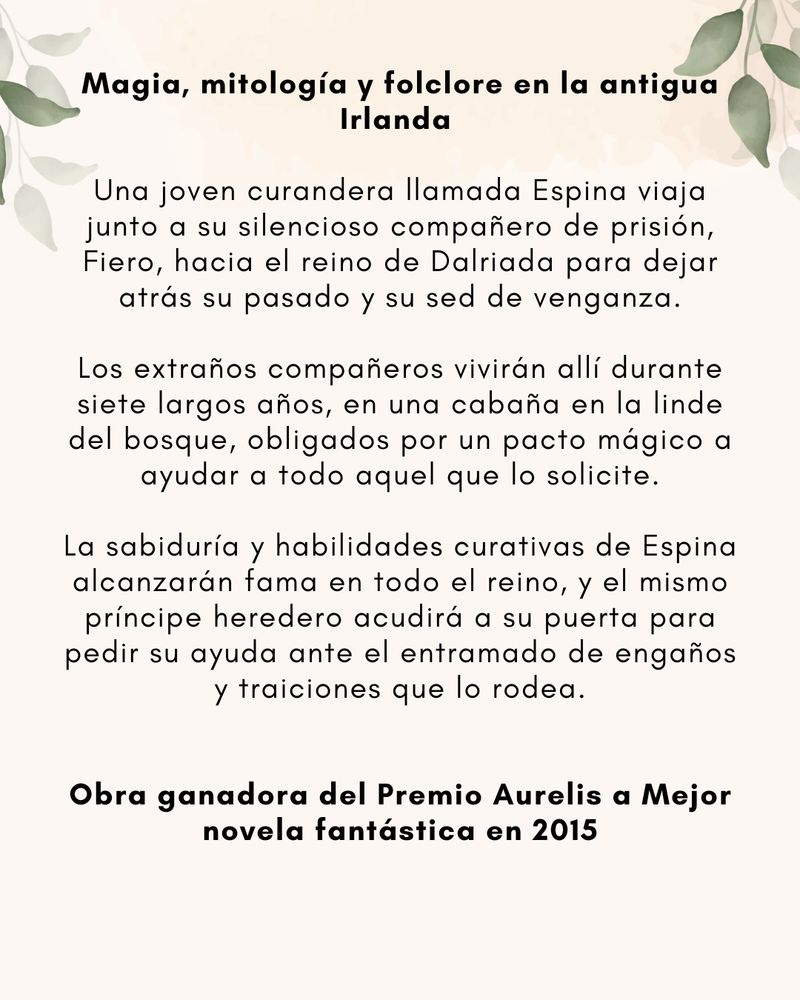 Magia, mitología y folclore en la antigua Irlanda

Una joven curandera llamada Espina viaja junto a su silencioso compañero de prisión, Fiero, hacia el reino de Dalriada para dejar atrás su pasado y su sed de venganza.

Los extraños compañeros vivirán allí durante siete largos años, en una cabaña en la linde del bosque, obligados por un pacto mágico a ayudar a todo aquel que lo solicite.

La sabiduría y habilidades curativas de Espina alcanzarán fama en todo el reino, y el mismo príncipe heredero acudirá a su puerta para pedir su ayuda ante el entramado de engaños y traiciones que lo rodea.

Obra ganadora del Premio Aurelis a Mejor novela fantástica en 2015